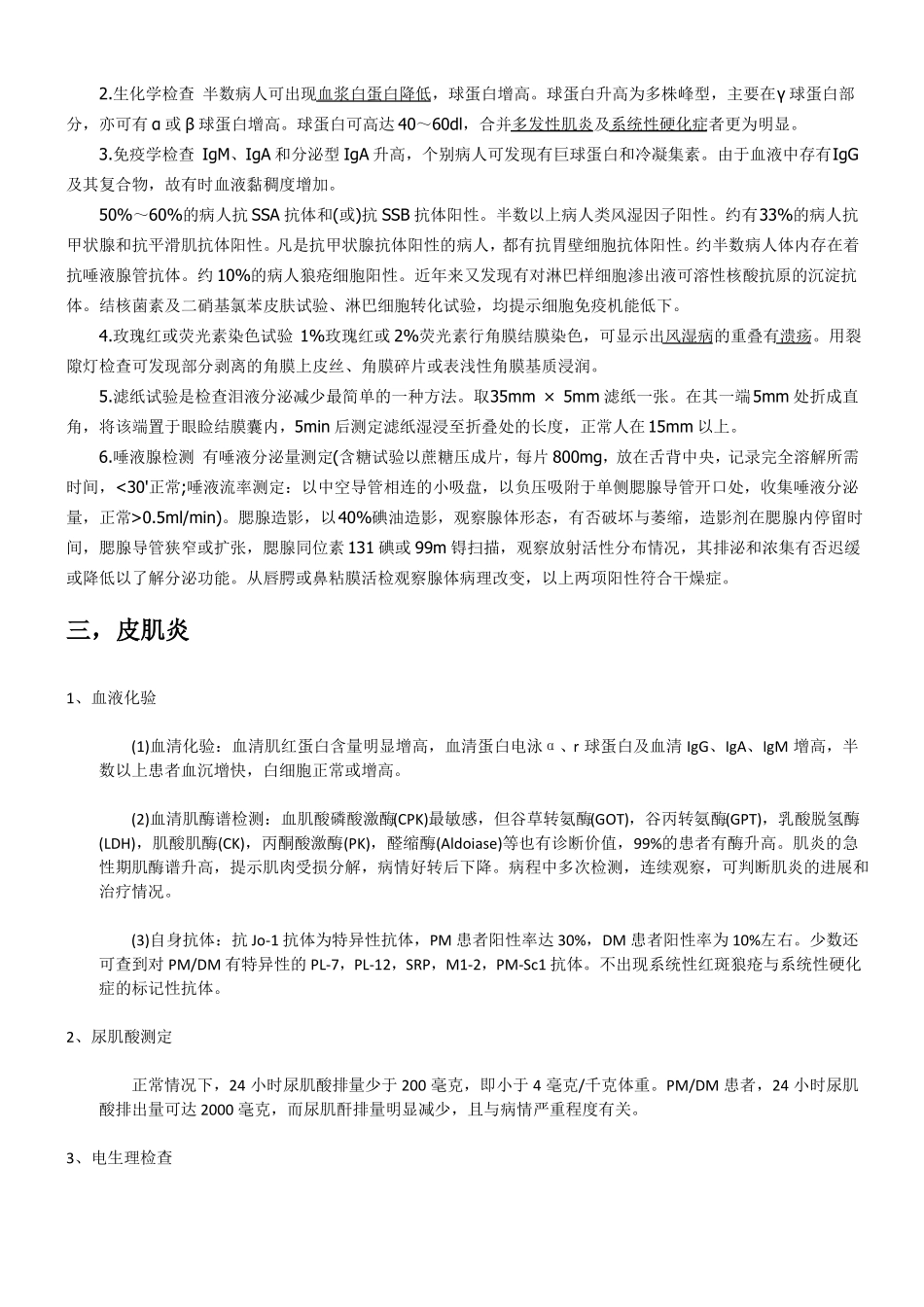 2.生化学检查 半数病人可出现血浆白蛋白降低，球蛋白增高。球蛋白升高为多株峰型，主要在γ球蛋白部分，亦可有α或β球蛋白增高。球蛋白可高达40～60dl，合并多发性肌炎及系统性硬化症者更为明显。

3.免疫学检查 IgM、IgA和分泌型IgA升高，个别病人可发现有巨球蛋白和冷凝集素。由于血液中存有IgG及其复合物，故有时血液黏稠度增加。

50%～60%的病人抗SSA抗体和(或)抗SSB抗体阳性。半数以上病人类风湿因子阳性。约有33%的病人抗甲状腺和抗平滑肌抗体阳性。凡是抗甲状腺抗体阳性的病人，都有抗胃壁细胞抗体阳性。约半数病人体内存在着抗唾液腺管抗体。约10%的病人狼疮细胞阳性。近年来又发现有对淋巴样细胞渗出液可溶性核酸抗原的沉淀抗体。结核菌素及二硝基氯苯皮肤试验、淋巴细胞转化试验，均提示细胞免疫机能低下。

4.玫瑰红或荧光素染色试验 1%玫瑰红或2%荧光素行角膜结膜染色，可显示出风湿病的重叠有溃疡。用裂隙灯检查可发现部分剥离的角膜上皮丝、角膜碎片或表浅性角膜基质浸润。

5.滤纸试验是检查泪液分泌减少最简单的一种方法。取35mm × 5mm滤纸一张。在其一端5mm处折成直角，将该端置于眼睑结膜囊内，5min后测定滤纸湿浸至折叠处的长度，正常人在15mm以上。

6.唾液腺检测 有唾液分泌量测定(含糖试验以蔗糖压成片，每片800mg，放在舌背中央，记录完全溶解所需时间，<30'正常;唾液流率测定：以中空导管相连的小吸盘，以负压吸附于单侧腮腺导管开口处，收集唾液分泌量，正常>0.5ml/min)。腮腺造影，以40%碘油造影，观察腺体形态，有否破坏与萎缩，造影剂在腮腺内停留时间，腮腺导管狭窄或扩张，腮腺同位素131碘或99m锝扫描，观察放射活性分布情况，其排泌和浓集有否迟缓或降低以了解分泌功能。从唇腭或鼻粘膜活检观察腺体病理改变，以上两项阳性符合干燥症。

三，皮肌炎

1、血液化验

(1)血清化验：血清肌红蛋白含量明显增高，血清蛋白电泳α、r球蛋白及血清IgG、IgA、IgM增高，半数以上患者血沉增快，白细胞正常或增高。

(2)血清肌酶谱检测：血肌酸磷酸激酶(CPK)最敏感，但谷草转氨酶(GOT)，谷丙转氨酶(GPT)，乳酸脱氢酶(LDH)，肌酸肌酶(CK)，丙酮酸激酶(PK)，醛缩酶(Aldoiase)等也有诊断价值，99%的患者有酶升高。肌炎的急性期肌酶谱升高，提示肌肉受损分解，病情好转后下降。病程中多次检测，连续观察，可判断肌炎的进展和治疗情况。

(3)自身抗体：抗Jo-1抗体为特异性抗体，PM患者阳性率达30%，DM患者阳性率为10%左右。少数还可查到对PM/DM有特异性的PL-7，PL-12，SRP，M1-2，PM-Sc1抗体。不出现系统性红斑狼疮与系统性硬化症的标记性抗体。

2、尿肌酸测定

正常情况下，24小时尿肌酸排量少于200毫克，即小于4毫克/千克体重。PM/DM患者，24小时尿肌酸排出量可达2000毫克，而尿肌酐排量明显减少，且与病情严重程度有关。

3、电生理检查